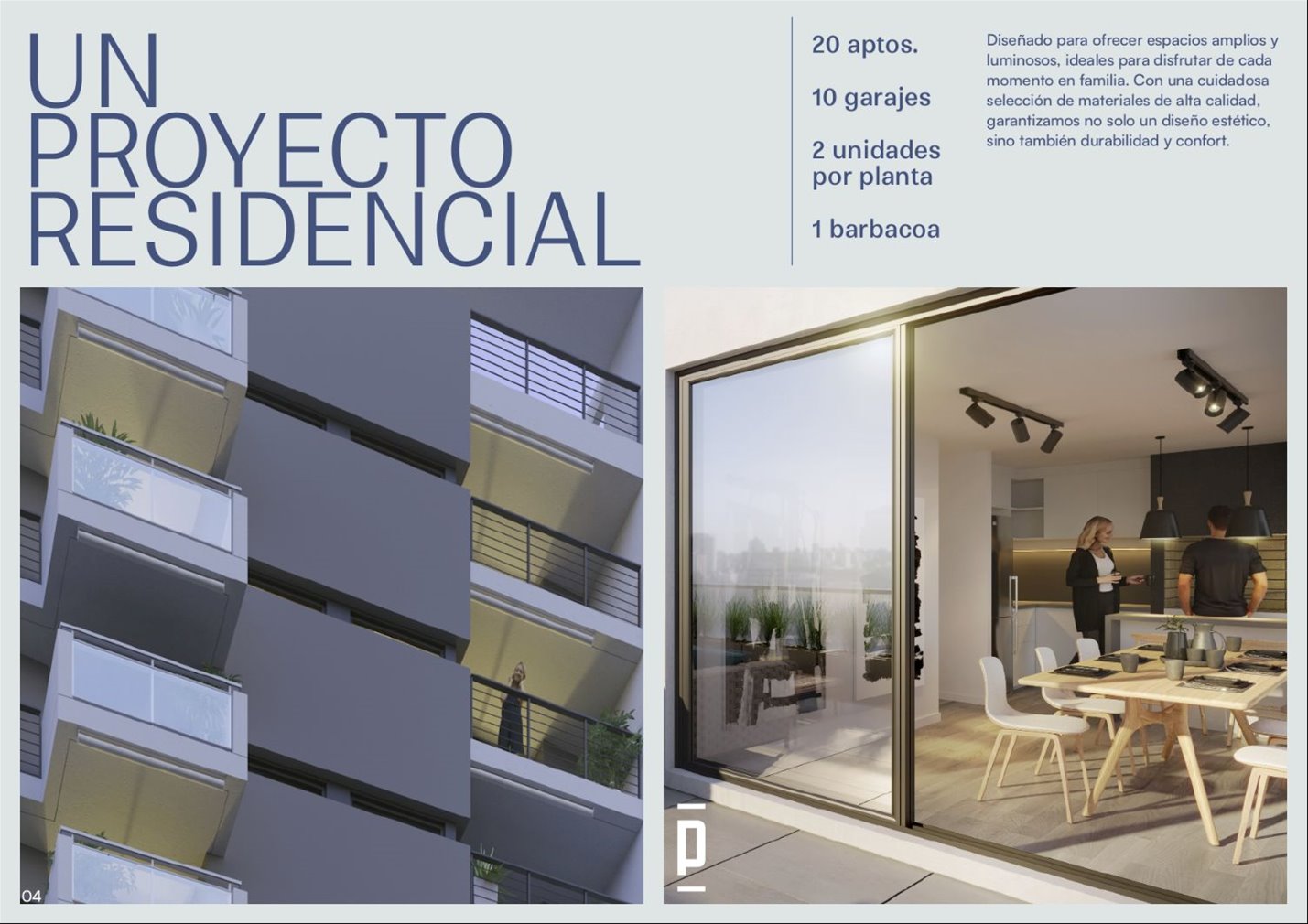 UN
PROYECTO
RESIDENCIAL

20 aptos.

10 garajes

2 unidades
por planta

1 barbacoa

Diseñado para ofrecer espacios amplios y luminosos, ideales para disfrutar de cada momento en familia. Con una cuidadosa selección de materiales de alta calidad, garantizamos no solo un diseño estético, sino también durabilidad y confort.

04